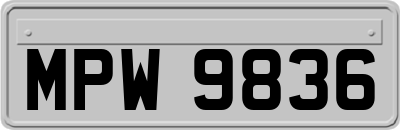 MPW 9836